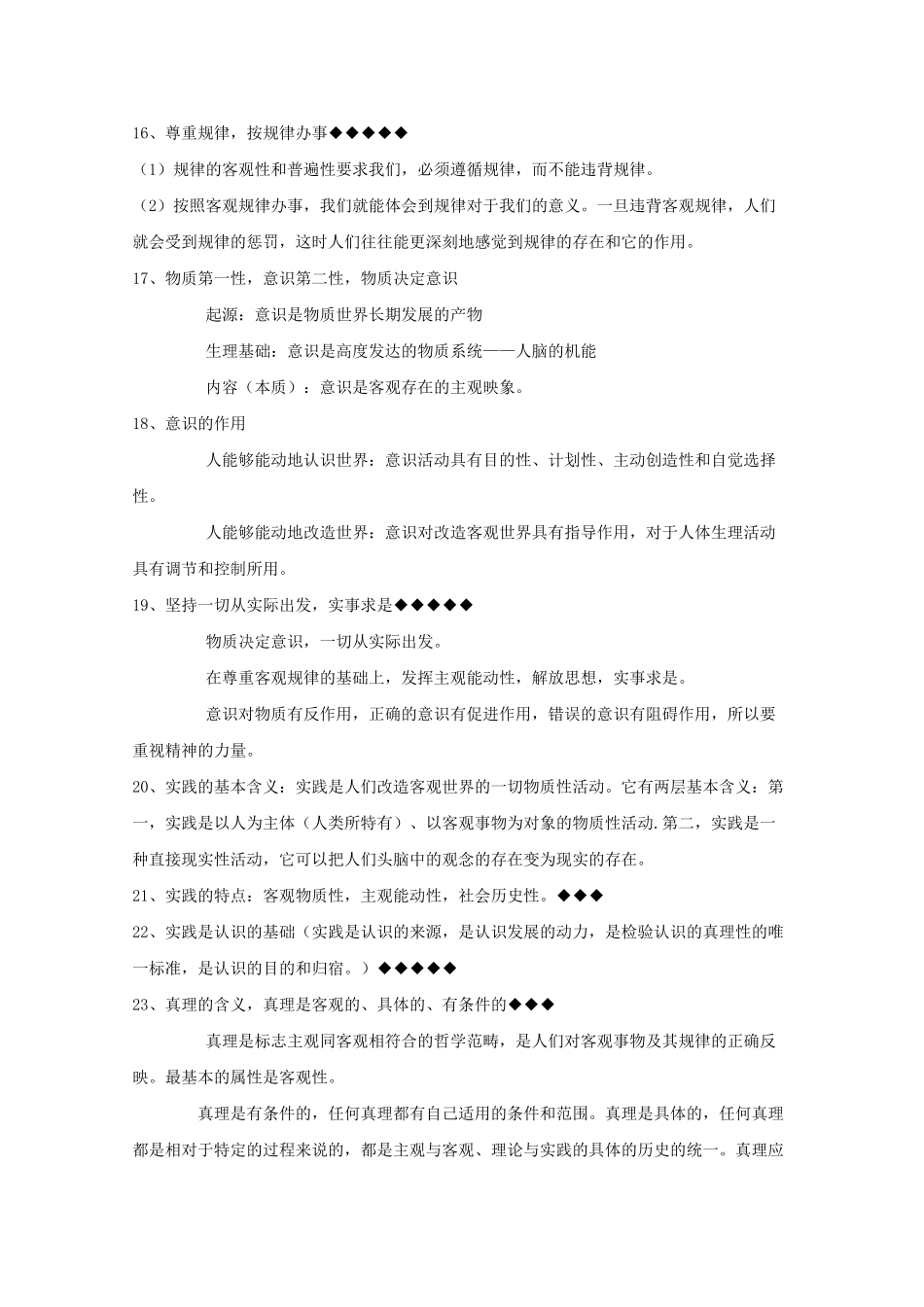 16、尊重规律，按规律办事◆◆◆◆◆

（1）规律的客观性和普遍性要求我们，必须遵循规律，而不能违背规律。

（2）按照客观规律办事，我们就能体会到规律对于我们的意义。一旦违背客观规律，人们就会受到规律的惩罚，这时人们往往能更深刻地感觉到规律的存在和它的作用。

17、物质第一性，意识第二性，物质决定意识

起源：意识是物质世界长期发展的产物

生理基础：意识是高度发达的物质系统——人脑的机能

内容（本质）：意识是客观存在的主观映象。

18、意识的作用

人能够能动地认识世界：意识活动具有目的性、计划性、主动创造性和自觉选择性。

人能够能动地改造世界：意识对改造客观世界具有指导作用，对于人体生理活动具有调节和控制所用。

19、坚持一切从实际出发，实事求是◆◆◆◆◆

物质决定意识，一切从实际出发。

在尊重客观规律的基础上，发挥主观能动性，解放思想，实事求是。

意识对物质有反作用，正确的意识有促进作用，错误的意识有阻碍作用，所以要重视精神的力量。

20、实践的基本含义：实践是人们改造客观世界的一切物质性活动。它有两层基本含义：第一，实践是以人为主体（人类所特有）、以客观事物为对象的物质性活动.第二，实践是一种直接现实性活动，它可以把人们头脑中的观念的存在变为现实的存在。

21、实践的特点：客观物质性，主观能动性，社会历史性。◆◆◆

22、实践是认识的基础（实践是认识的来源，是认识发展的动力，是检验认识的真理性的唯一标准，是认识的目的和归宿。）◆◆◆◆◆

23、真理的含义，真理是客观的、具体的、有条件的◆◆◆

真理是标志主观同客观相符合的哲学范畴，是人们对客观事物及其规律的正确反映。最基本的属性是客观性。

真理是有条件的，任何真理都有自己适用的条件和范围。真理是具体的，任何真理都是相对于特定的过程来说的，都是主观与客观、理论与实践的具体的历史的统一。真理应